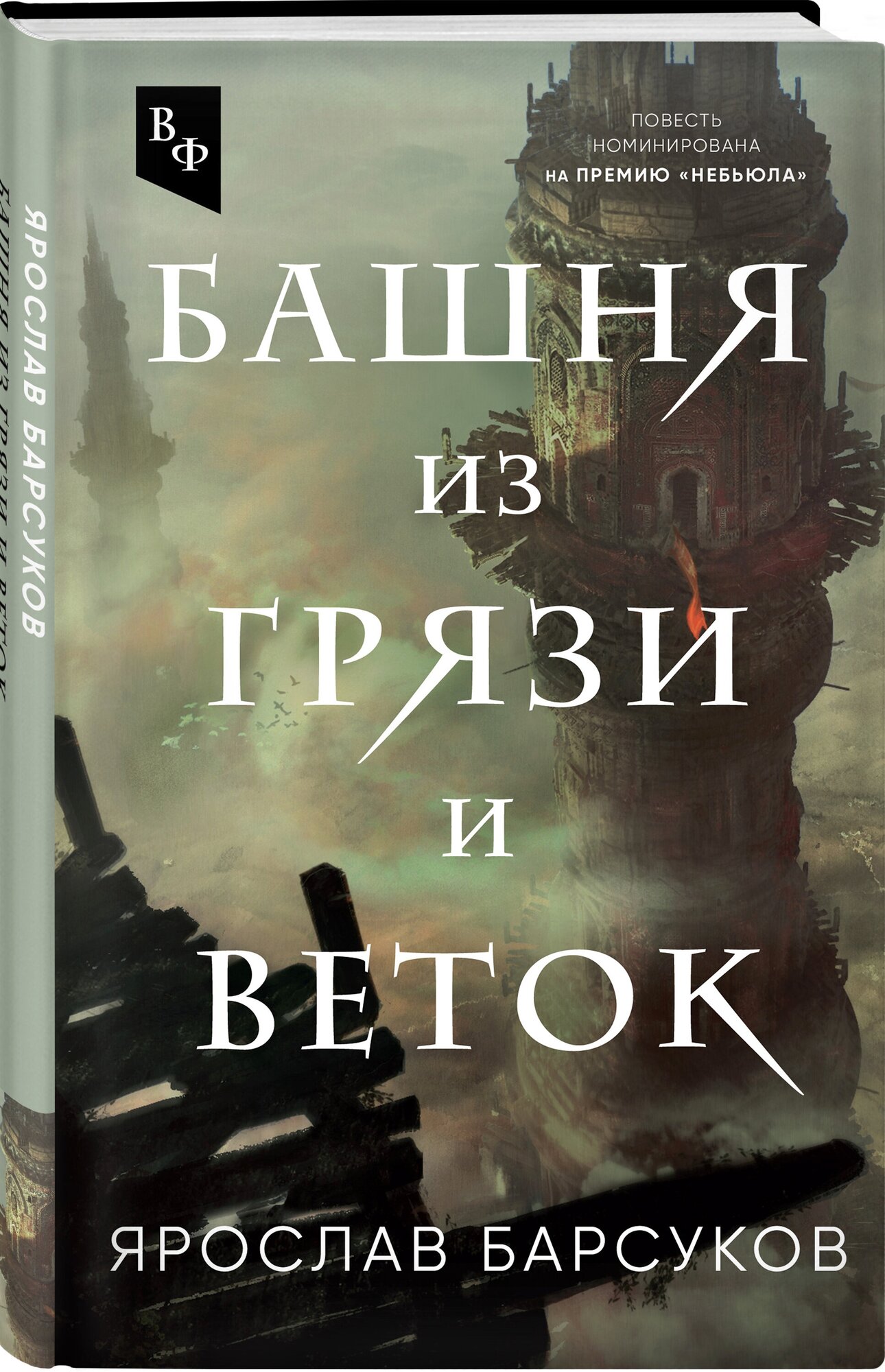 ВФ

ПОВЕСТЬ НОМИНИРОВАНА НА ПРЕМИЮ «НЕБЬЮЛА»

БАШНЯ ИЗ ГРЯЗИ И ВЕТОК

ЯРОСЛАВ БАРСУКОВ

ЯРОСЛАВ БАРСУКОВ
БАШНЯ ИЗ ГРЯЗИ И ВЕТОК